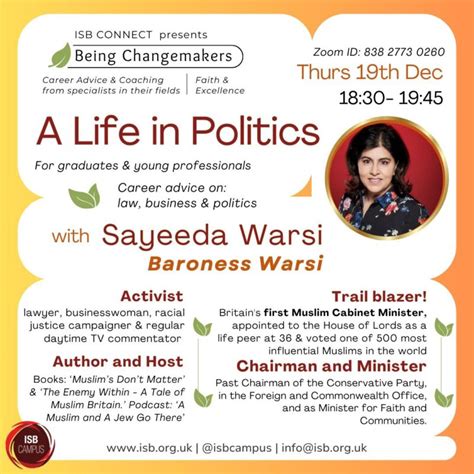 ISB CONNECT presents

Being Changemakers

Career Advice & Coaching from specialists in their fields | Faith & Excellence

Zoom ID: 838 2773 0260

Thurs 19th Dec

18:30- 19:45

A Life in Politics

For graduates & young professionals

Career advice on: law, business & politics

with Sayeeda Warsi

Baroness Warsi

Activist

lawyer, businesswoman, racial justice campaigner & regular daytime TV commentator

Author and Host

Books: 'Muslim's Don't Matter' & 'The Enemy Within - A Tale of Muslim Britain.' Podcast: 'A Muslim and A Jew Go There'

Trail blazer!

Britain's first Muslim Cabinet Minister, appointed to the House of Lords as a life peer at 36 & voted one of 500 most influential Muslims in the world

Chairman and Minister

Past Chairman of the Conservative Party, in the Foreign and Commonwealth Office, and as Minister for Faith and Communities.

ISB CAMPUS

www.isb.org.uk | @isbcampus | info@isb.org.uk